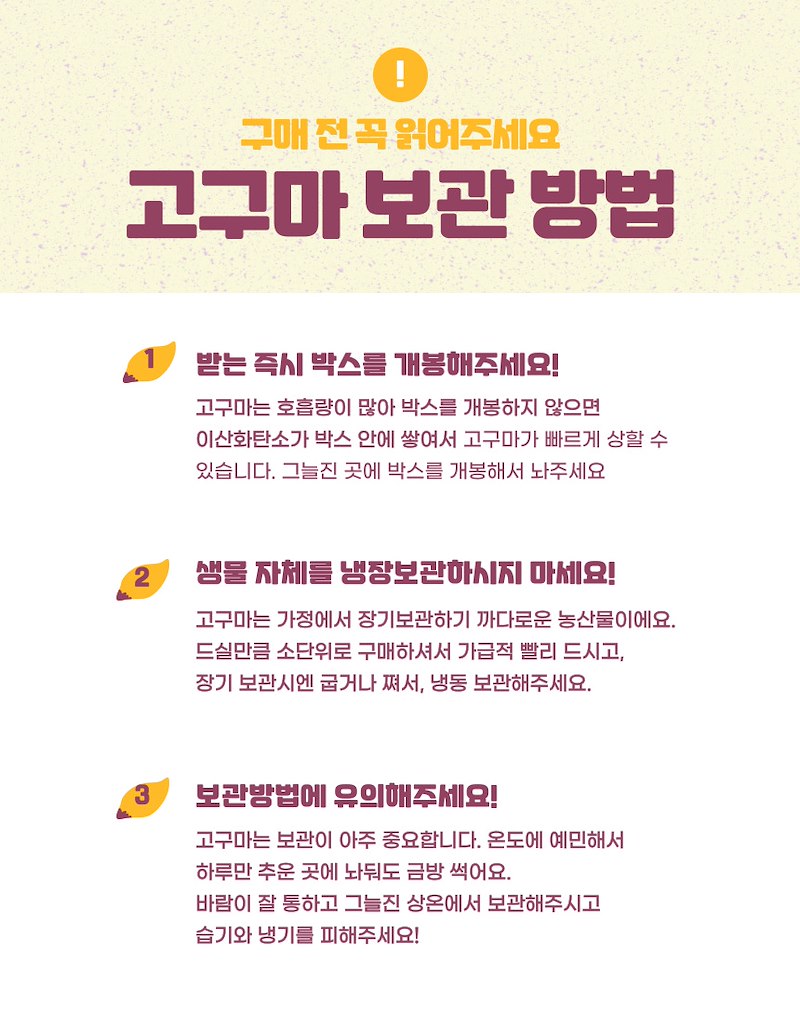 !

구매 전 꼭 읽어주세요

고구마 보관 방법

1

받는 즉시 박스를 개봉해주세요!

고구마는 호흡량이 많아 박스를 개봉하지 않으면 이산화탄소가 박스 안에 쌓여서 고구마가 빠르게 상할 수 있습니다. 그늘진 곳에 박스를 개봉해서 놔주세요

2

생물 자체를 냉장보관하시지 마세요!

고구마는 가정에서 장기보관하기 까다로운 농산물이에요. 드실만큼 소단위로 구매하셔서 가급적 빨리 드시고, 장기 보관시엔 굽거나 쪄서, 냉동 보관해주세요.

3

보관방법에 유의해주세요!

고구마는 보관이 아주 중요합니다. 온도에 예민해서 하루만 추운 곳에 놔둬도 금방 썩어요. 바람이 잘 통하고 그늘진 상온에서 보관해주시고 습기와 냉기를 피해주세요!